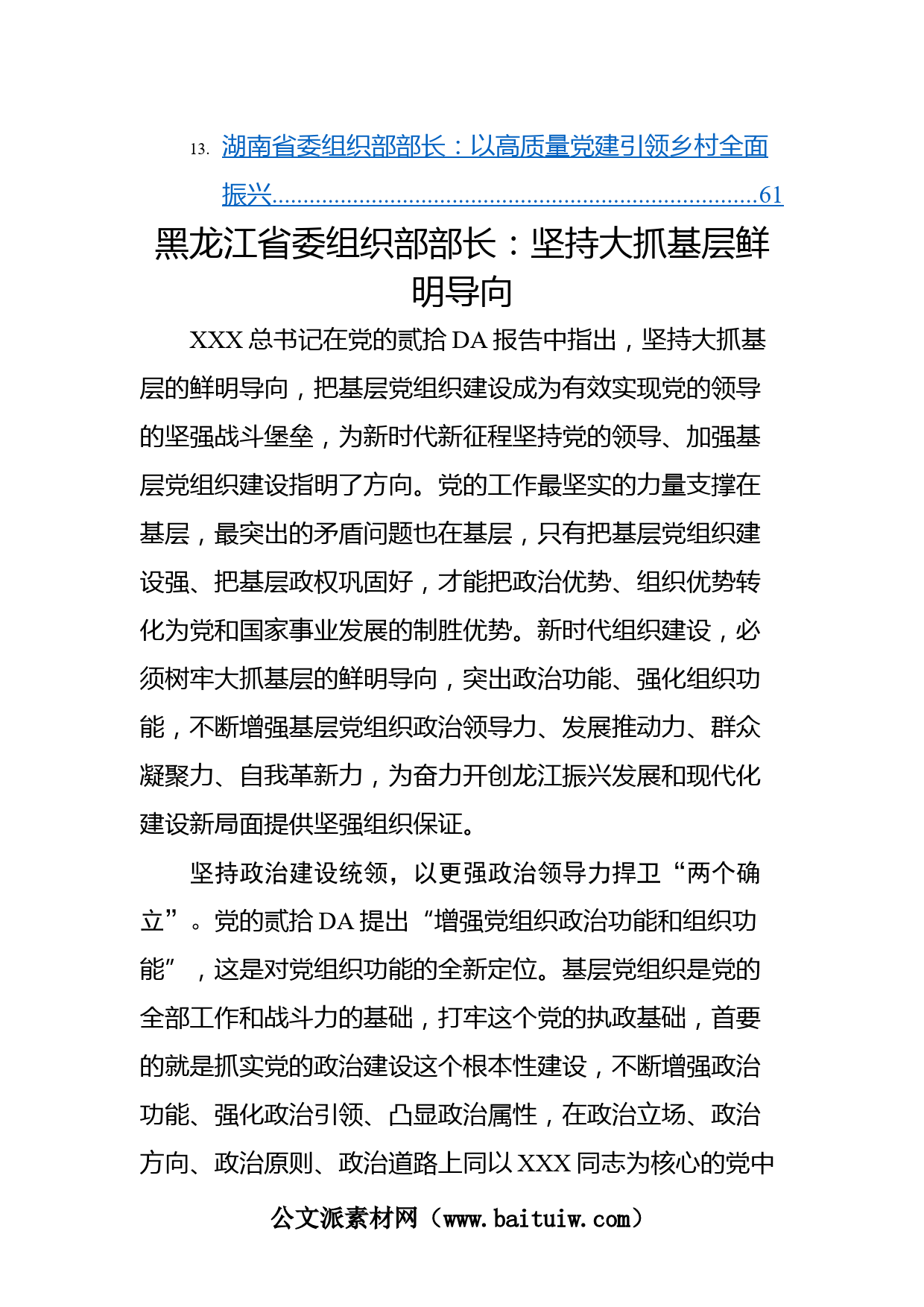 13. 湖南省委组织部部长：以高质量党建引领乡村全面振兴......................................................................61

黑龙江省委组织部部长：坚持大抓基层鲜明导向

XXX 总书记在党的贰拾 DA 报告中指出，坚持大抓基层的鲜明导向，把基层党组织建设成为有效实现党的领导的坚强战斗堡垒，为新时代新征程坚持党的领导、加强基层党组织建设指明了方向。党的工作最坚实的力量支撑在基层，最突出的矛盾问题也在基层，只有把基层党组织建设强、把基层政权巩固好，才能把政治优势、组织优势转化为党和国家事业发展的制胜优势。新时代组织建设，必须树牢大抓基层的鲜明导向，突出政治功能、强化组织功能，不断增强基层党组织政治领导力、发展推动力、群众凝聚力、自我革新力，为奋力开创龙江振兴发展和现代化建设新局面提供坚强组织保证。

坚持政治建设统领，以更强政治领导力捍卫“两个确立”。党的贰拾 DA 提出“增强党组织政治功能和组织功能”，这是对党组织功能的全新定位。基层党组织是党的全部工作和战斗力的基础，打牢这个党的执政基础，首要的就是抓实党的政治建设这个根本性建设，不断增强政治功能、强化政治引领、凸显政治属性，在政治立场、政治方向、政治原则、政治道路上同以 XXX 同志为核心的党中

公文派素材网（www.baituiw.com）